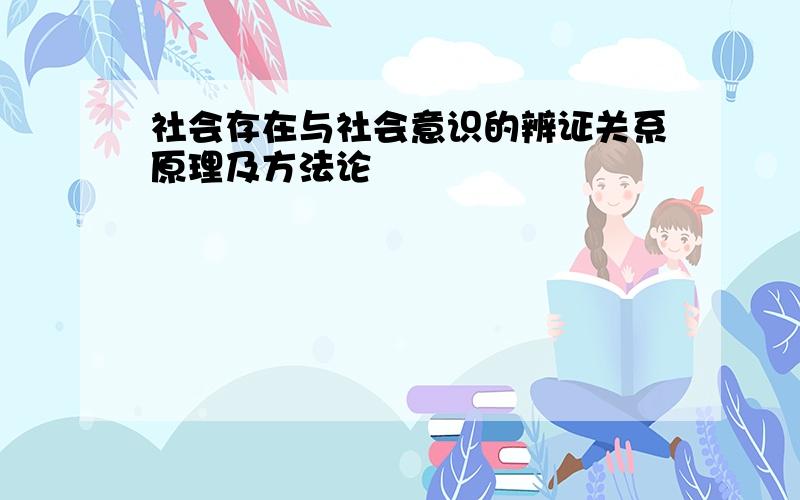 社会存在与社会意识的辨证关系原理及方法论